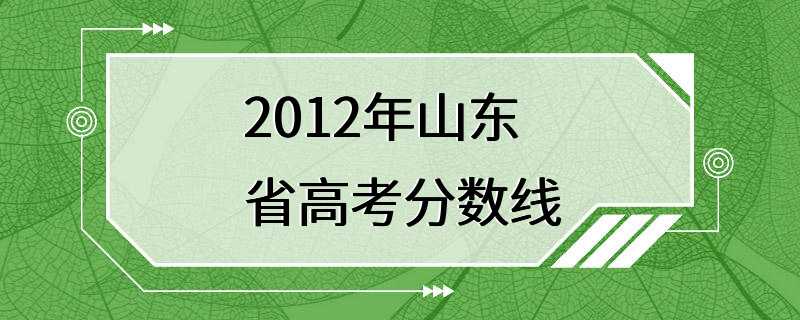 2012年山东
省高考分数线